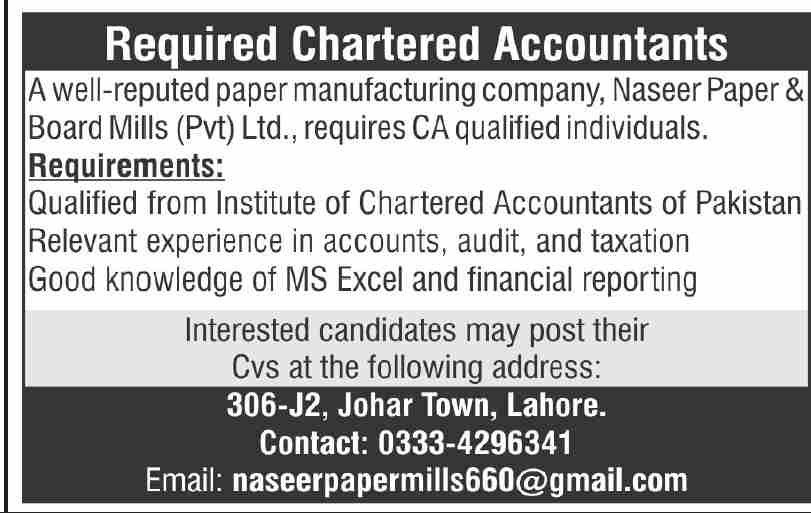 Required Chartered Accountants

A well-reputed paper manufacturing company, Naseer Paper & Board Mills (Pvt) Ltd., requires CA qualified individuals.

Requirements:

Qualified from Institute of Chartered Accountants of Pakistan
Relevant experience in accounts, audit, and taxation
Good knowledge of MS Excel and financial reporting

Interested candidates may post their Cvs at the following address:

306-J2, Johar Town, Lahore.
Contact: 0333-4296341
Email: naseerpapermills660@gmail.com